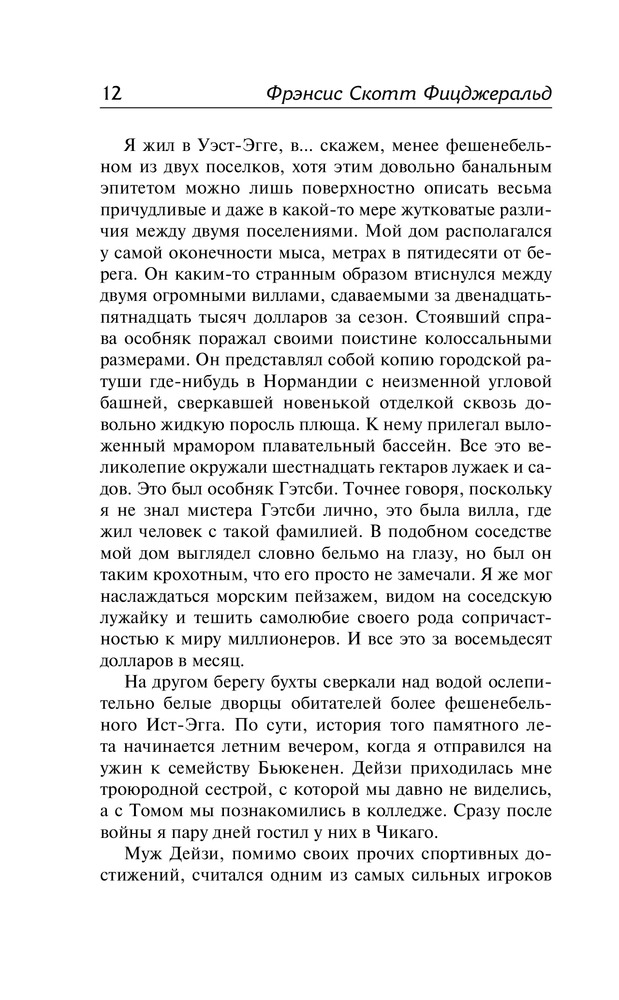 12 Фрэнсис Скотт Фицджеральд

Я жил в Уэст-Эгге, в... скажем, менее фешенебельном из двух поселков, хотя этим довольно банальным эпитетом можно лишь поверхностно описать весьма причудливые и даже в какой-то мере жутковатые различия между двумя поселениями. Мой дом располагался у самой оконечности мыса, метрах в пятидесяти от берега. Он каким-то странным образом втиснулся между двумя огромными виллами, сдаваемыми за двенадцать-пятнадцать тысяч долларов за сезон. Стоявший справа особняк поражал своими поистине колоссальными размерами. Он представлял собой копию городской ратуши где-нибудь в Нормандии с неизменной угловой башней, сверкавшей новенькой отделкой сквозь довольно жидкую поросль плюща. К нему прилегал выложенный мрамором плавательный бассейн. Все это великолепие окружали шестнадцать гектаров лужаек и садов. Это был особняк Гэтсби. Точнее говоря, поскольку я не знал мистера Гэтсби лично, это была вилла, где жил человек с такой фамилией. В подобном соседстве мой дом выглядел словно бельмо на глазу, но был он таким крохотным, что его просто не замечали. Я же мог наслаждаться морским пейзажем, видом на соседскую лужайку и тешить самолюбие своего рода сопричастностью к миру миллионеров. И все это за восемьдесят долларов в месяц.

На другом берегу бухты сверкали над водой ослепительно белые дворцы обитателей более фешенебельного Ист-Эгга. По сути, история того памятного лета начинается летним вечером, когда я отправился на ужин к семейству Бьюкенен. Дейзи приходилась мне троюродной сестрой, с которой мы давно не виделись, а с Томом мы познакомились в колледже. Сразу после войны я пару дней гостил у них в Чикаго.

Муж Дейзи, помимо своих прочих спортивных достижений, считался одним из самых сильных игроков